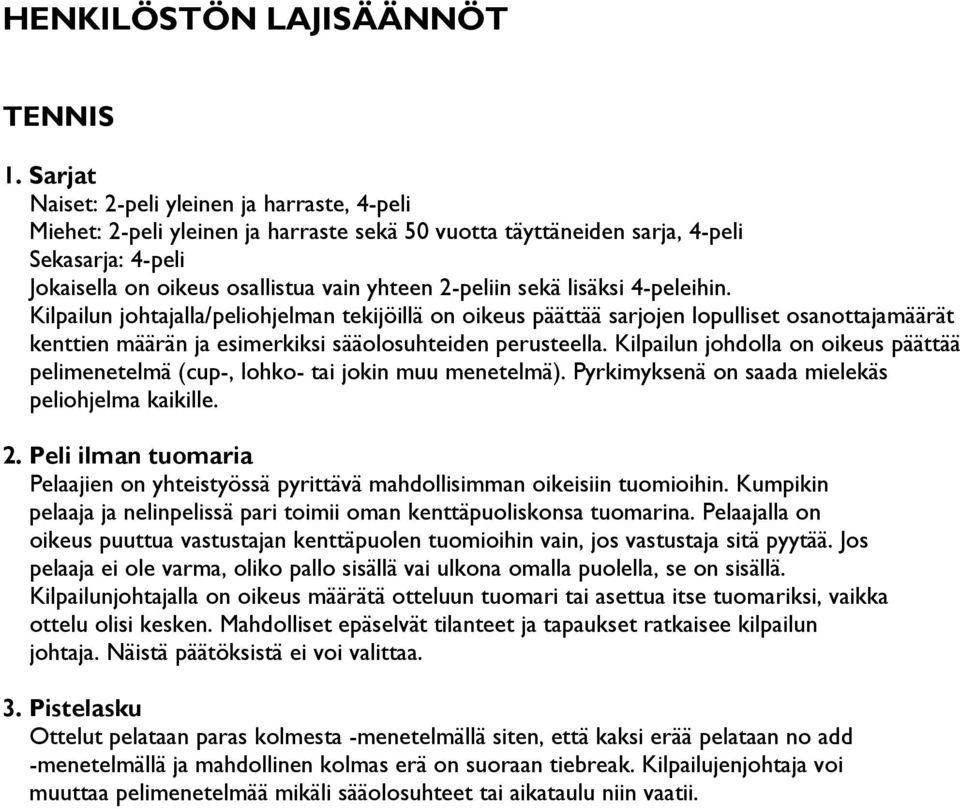 HENKILÖSTÖN LAJISÄÄNNÖT

TENNIS

1. Sarjat
Naiset: 2-peli yleinen ja harraste, 4-peli
Miehet: 2-peli yleinen ja harraste sekä 50 vuotta täyttäneiden sarja, 4-peli
Sekasarja: 4-peli
Jokaisella on oikeus osallistua vain yhteen 2-peliin sekä lisäksi 4-peleihin.
Kilpailun johtajalla/peliohjelman tekijöillä on oikeus päättää sarjojen lopulliset osanottajamäärät kenttien määrän ja esimerkiksi sääolosuhteiden perusteella. Kilpailun johdolla on oikeus päättää pelimenetelmä (cup-, lohko- tai jokin muu menetelmä). Pyrkimyksenä on saada mielekäs peliohjelma kaikille.

2. Peli ilman tuomaria
Pelaajien on yhteistyössä pyrittävä mahdollisimman oikeisiin tuomioihin. Kumpikin pelaaja ja nelinpelissä pari toimii oman kenttäpuoliskonsa tuomarina. Pelaajalla on oikeus puuttua vastustajan kenttäpuolen tuomioihin vain, jos vastustaja sitä pyytää. Jos pelaaja ei ole varma, oliko pallo sisällä vai ulkona omalla puolella, se on sisällä. Kilpailunjohtajalla on oikeus määrätä otteluun tuomari tai asettua itse tuomariksi, vaikka ottelu olisi kesken. Mahdolliset epäselvät tilanteet ja tapaukset ratkaisee kilpailun johtaja. Näistä päätöksistä ei voi valittaa.

3. Pistelasku
Ottelut pelataan paras kolmesta -menetelmällä siten, että kaksi erää pelataan no add -menetelmällä ja mahdollinen kolmas erä on suoraan tiebreak. Kilpailujenjohtaja voi muuttaa pelimenetelmää mikäli sääolosuhteet tai aikataulu niin vaatii.